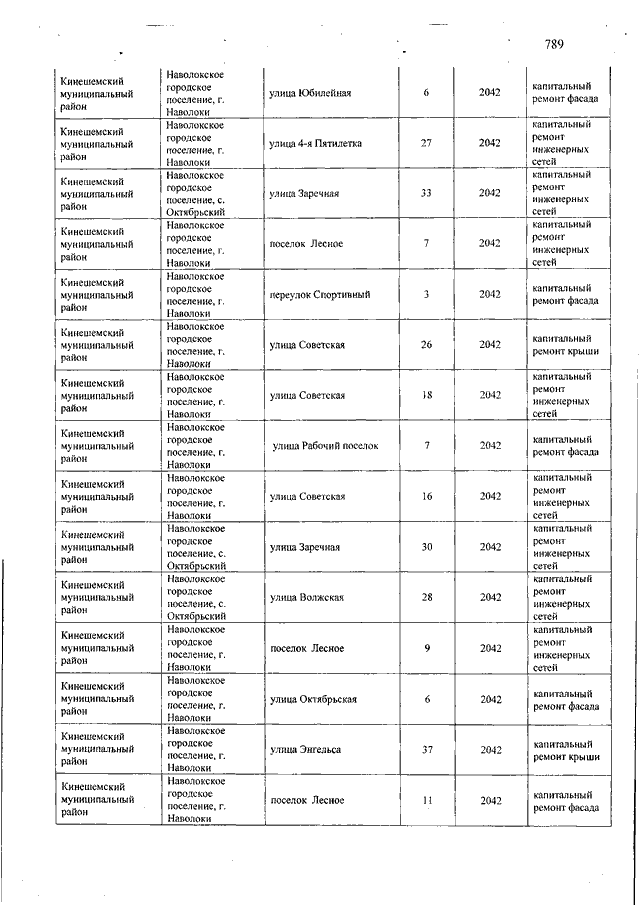 789

| | | | | | |
|---|---|---|---|---|---|
| Кинешемский муниципальный район | Наволокское городское поселение, г. Наволоки | улица Юбилейная | 6 | 2042 | капитальный ремонт фасада |
| Кинешемский муниципальный район | Наволокское городское поселение, г. Наволоки | улица 4-я Пятилетка | 27 | 2042 | капитальный ремонт инженерных сетей |
| Кинешемский муниципальный район | Наволокское городское поселение, с. Октябрьский | улица Заречная | 33 | 2042 | капитальный ремонт инженерных сетей |
| Кинешемский муниципальный район | Наволокское городское поселение, г. Наволоки | поселок Лесное | 7 | 2042 | капитальный ремонт инженерных сетей |
| Кинешемский муниципальный район | Наволокское городское поселение, г. Наволоки | переулок Спортивный | 3 | 2042 | капитальный ремонт фасада |
| Кинешемский муниципальный район | Наволокское городское поселение, г. Наволоки | улица Советская | 26 | 2042 | капитальный ремонт крыши |
| Кинешемский муниципальный район | Наволокское городское поселение, г. Наволоки | улица Советская | 18 | 2042 | капитальный ремонт инженерных сетей |
| Кинешемский муниципальный район | Наволокское городское поселение, г. Наволоки | улица Рабочий поселок | 7 | 2042 | капитальный ремонт фасада |
| Кинешемский муниципальный район | Наволокское городское поселение, г. Наволоки | улица Советская | 16 | 2042 | капитальный ремонт инженерных сетей |
| Кинешемский муниципальный район | Наволокское городское поселение, с. Октябрьский | улица Заречная | 30 | 2042 | капитальный ремонт инженерных сетей |
| Кинешемский муниципальный район | Наволокское городское поселение, с. Октябрьский | улица Волжская | 28 | 2042 | капитальный ремонт инженерных сетей |
| Кинешемский муниципальный район | Наволокское городское поселение, г. Наволоки | поселок Лесное | 9 | 2042 | капитальный ремонт инженерных сетей |
| Кинешемский муниципальный район | Наволокское городское поселение, г. Наволоки | улица Октябрьская | 6 | 2042 | капитальный ремонт фасада |
| Кинешемский муниципальный район | Наволокское городское поселение, г. Наволоки | улица Энгельса | 37 | 2042 | капитальный ремонт крыши |
| Кинешемский муниципальный район | Наволокское городское поселение, г. Наволоки | поселок Лесное | 11 | 2042 | капитальный ремонт фасада |